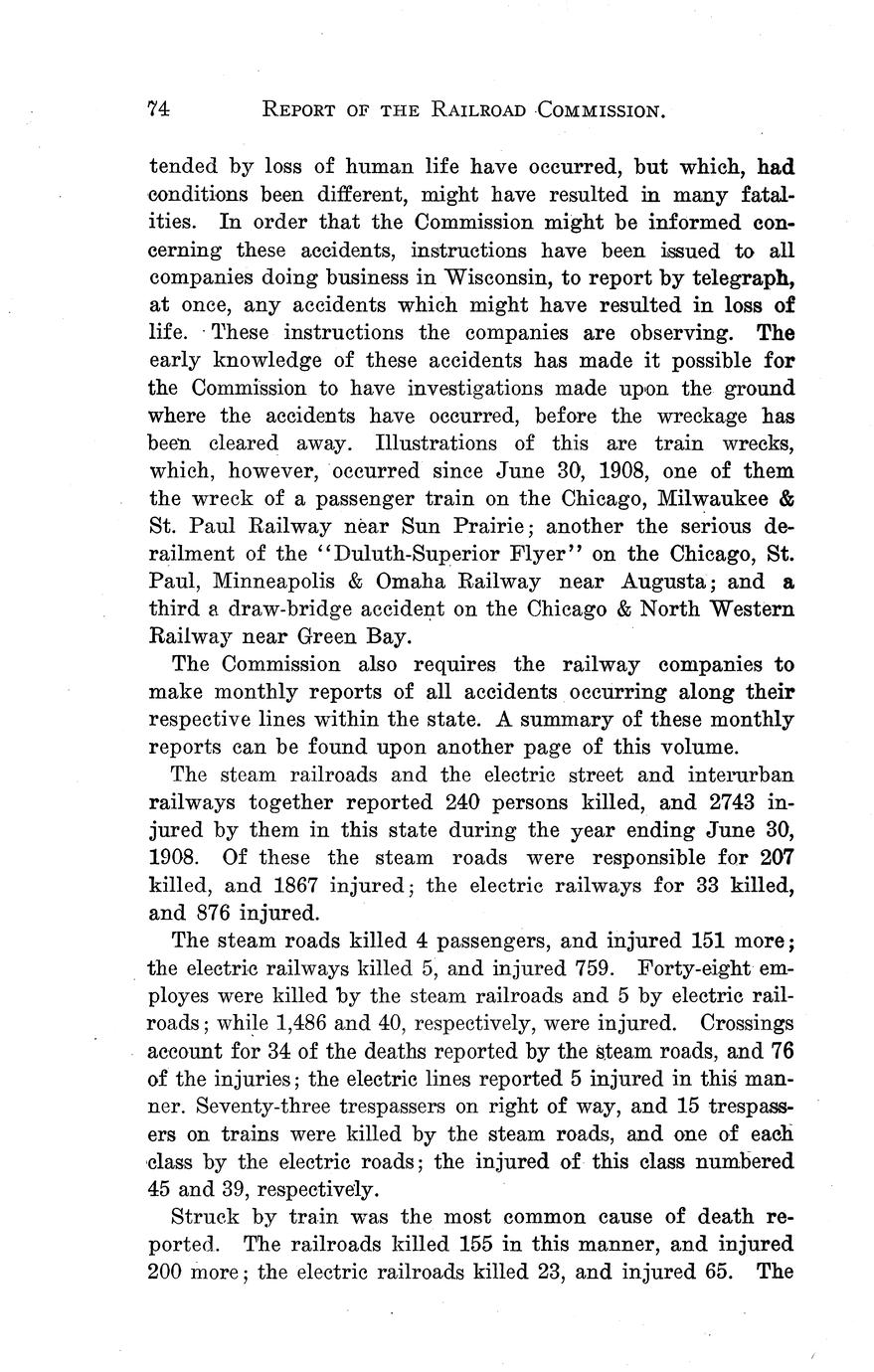 74 REPORT OF THE RAILROAD COMMISSION.

tended by loss of human life have occurred, but which, had conditions been different, might have resulted in many fatalities. In order that the Commission might be informed concerning these accidents, instructions have been issued to all companies doing business in Wisconsin, to report by telegraph, at once, any accidents which might have resulted in loss of life. These instructions the companies are observing. The early knowledge of these accidents has made it possible for the Commission to have investigations made upon the ground where the accidents have occurred, before the wreckage has been cleared away. Illustrations of this are train wrecks, which, however, occurred since June 30, 1908, one of them the wreck of a passenger train on the Chicago, Milwaukee & St. Paul Railway near Sun Prairie; another the serious derailment of the "Duluth-Superior Flyer" on the Chicago, St. Paul, Minneapolis & Omaha Railway near Augusta; and a third a draw-bridge accident on the Chicago & North Western Railway near Green Bay.

The Commission also requires the railway companies to make monthly reports of all accidents occurring along their respective lines within the state. A summary of these monthly reports can be found upon another page of this volume.

The steam railroads and the electric street and interurban railways together reported 240 persons killed, and 2743 injured by them in this state during the year ending June 30, 1908. Of these the steam roads were responsible for 207 killed, and 1867 injured; the electric railways for 33 killed, and 876 injured.

The steam roads killed 4 passengers, and injured 151 more; the electric railways killed 5, and injured 759. Forty-eight employes were killed by the steam railroads and 5 by electric railroads; while 1,486 and 40, respectively, were injured. Crossings account for 34 of the deaths reported by the steam roads, and 76 of the injuries; the electric lines reported 5 injured in this manner. Seventy-three trespassers on right of way, and 15 trespassers on trains were killed by the steam roads, and one of each class by the electric roads; the injured of this class numbered 45 and 39, respectively.

Struck by train was the most common cause of death reported. The railroads killed 155 in this manner, and injured 200 more; the electric railroads killed 23, and injured 65. The